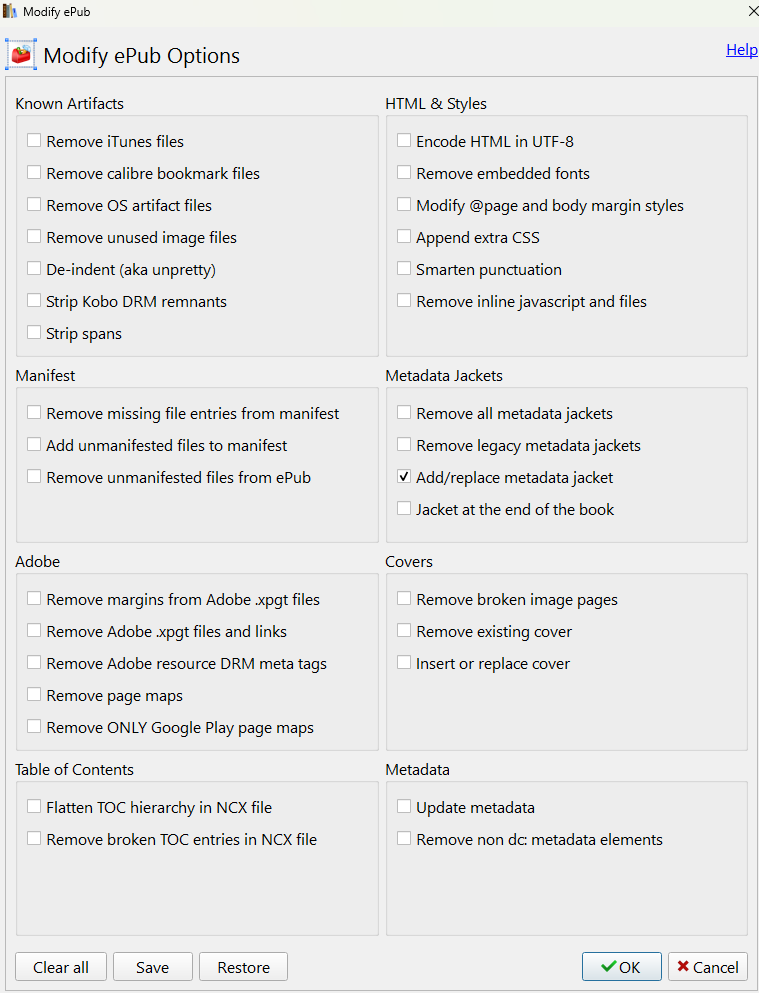 Modify ePub

Modify ePub Options

Help

Known Artifacts

Remove iTunes files

Remove calibre bookmark files

Remove OS artifact files

Remove unused image files

De-indent (aka unpretty)

Strip Kobo DRM remnants

Strip spans

Manifest

Remove missing file entries from manifest

Add unmanifested files to manifest

Remove unmanifested files from ePub

Adobe

Remove margins from Adobe .xpgt files

Remove Adobe .xpgt files and links

Remove Adobe resource DRM meta tags

Remove page maps

Remove ONLY Google Play page maps

Table of Contents

Flatten TOC hierarchy in NCX file

Remove broken TOC entries in NCX file

HTML & Styles

Encode HTML in UTF-8

Remove embedded fonts

Modify @page and body margin styles

Append extra CSS

Smarten punctuation

Remove inline javascript and files

Metadata Jackets

Remove all metadata jackets

Remove legacy metadata jackets

Add/replace metadata jacket

Jacket at the end of the book

Covers

Remove broken image pages

Remove existing cover

Insert or replace cover

Metadata

Update metadata

Remove non dc: metadata elements

Clear all

Save

Restore

OK

Cancel